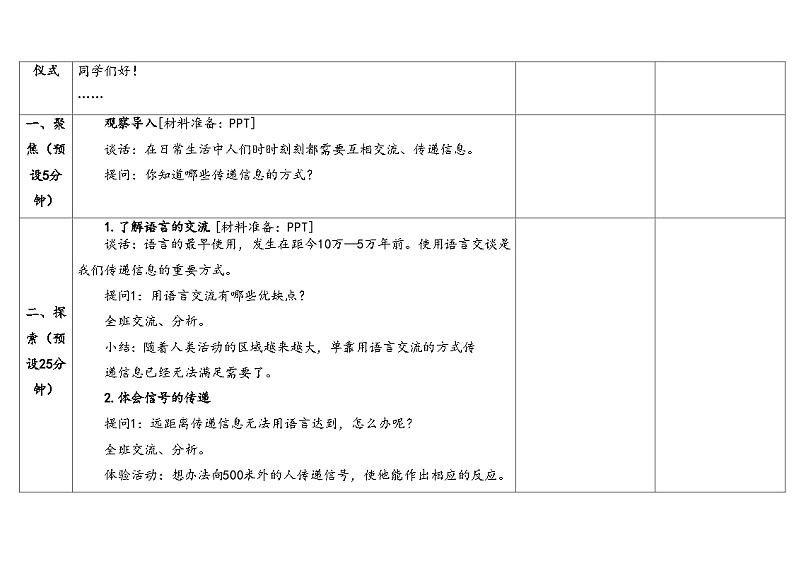 | 仪式 | 同学们好！<br>…… | | |
|---|---|---|---|
| 一、聚焦（预设5分钟） | 观察导入[材料准备：PPT]<br>谈话：在日常生活中人们时时刻刻都需要互相交流、传递信息。<br>提问：你知道哪些传递信息的方式？ | | |
| 二、探索（预设25分钟） | 1. 了解语言的交流 [材料准备：PPT]<br>谈话：语言的最早使用，发生在距今10万—5万年前。使用语言交谈是我们传递信息的重要方式。<br>提问1：用语言交流有哪些优缺点？<br>全班交流、分析。<br>小结：随着人类活动的区域越来越大，单靠用语言交流的方式传递信息已经无法满足需要了。<br>2. 体会信号的传递<br>提问1：远距离传递信息无法用语言达到，怎么办呢？<br>全班交流、分析。<br>体验活动：想办法向500米外的人传递信号，使他能作出相应的反应。 | | |